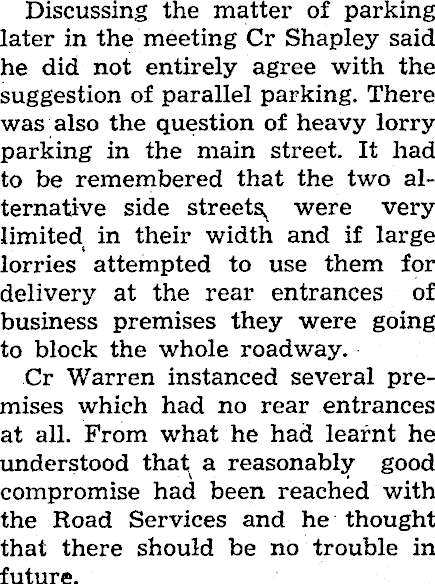 Discussing the matter of parking later in the meeting Cr Shapley said he did not entirely agree with the suggestion of parallel parking. There was also the question of heavy lorry parking in the main street. It had to be remembered that the two alternative side streets were very limited in their width and if large lorries attempted to use them for delivery at the rear entrances of business premises they were going to block the whole roadway.

Cr Warren instanced several premises which had no rear entrances at all. From what he had learnt he understood that a reasonably good compromise had been reached with the Road Services and he thought that there should be no trouble in future.